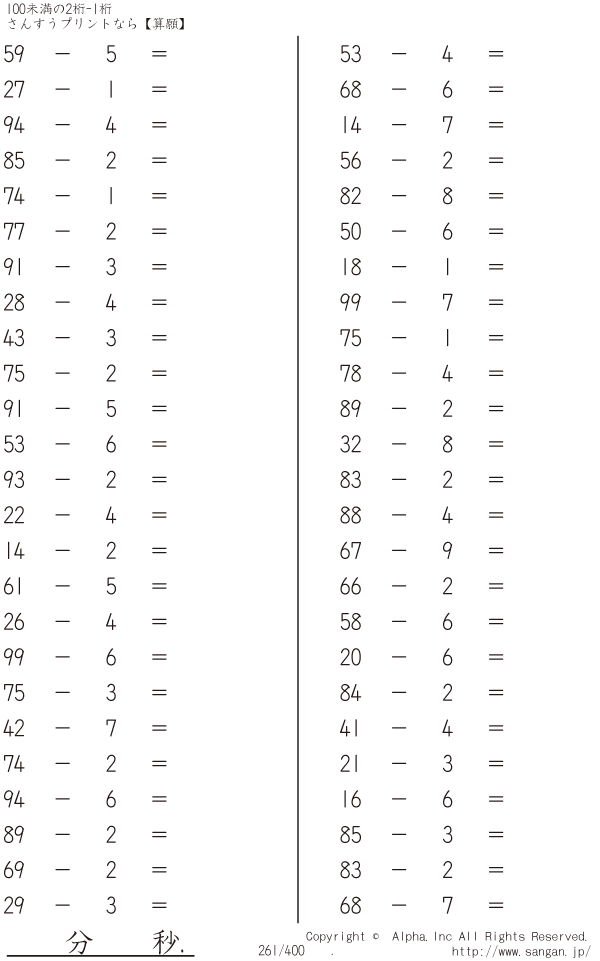 100未満の2桁-1桁
さんすうプリントなら【算願】

59 － 5 ＝
27 － 1 ＝
94 － 4 ＝
85 － 2 ＝
74 － 1 ＝
77 － 2 ＝
91 － 3 ＝
28 － 4 ＝
43 － 3 ＝
75 － 2 ＝
91 － 5 ＝
53 － 6 ＝
93 － 2 ＝
22 － 4 ＝
14 － 2 ＝
61 － 5 ＝
26 － 4 ＝
99 － 6 ＝
75 － 3 ＝
42 － 7 ＝
74 － 2 ＝
94 － 6 ＝
89 － 2 ＝
69 － 2 ＝
29 － 3 ＝

53 － 4 ＝
68 － 6 ＝
14 － 7 ＝
56 － 2 ＝
82 － 8 ＝
50 － 6 ＝
18 － 1 ＝
99 － 7 ＝
75 － 1 ＝
78 － 4 ＝
89 － 2 ＝
32 － 8 ＝
83 － 2 ＝
88 － 4 ＝
67 － 9 ＝
66 － 2 ＝
58 － 6 ＝
20 － 6 ＝
84 － 2 ＝
41 － 4 ＝
21 － 3 ＝
16 － 6 ＝
85 － 3 ＝
83 － 2 ＝
68 － 7 ＝

分 秒.

Copyright © Alpha.Inc All Rights Reserved.
261/400 . http://www.sangan.jp/